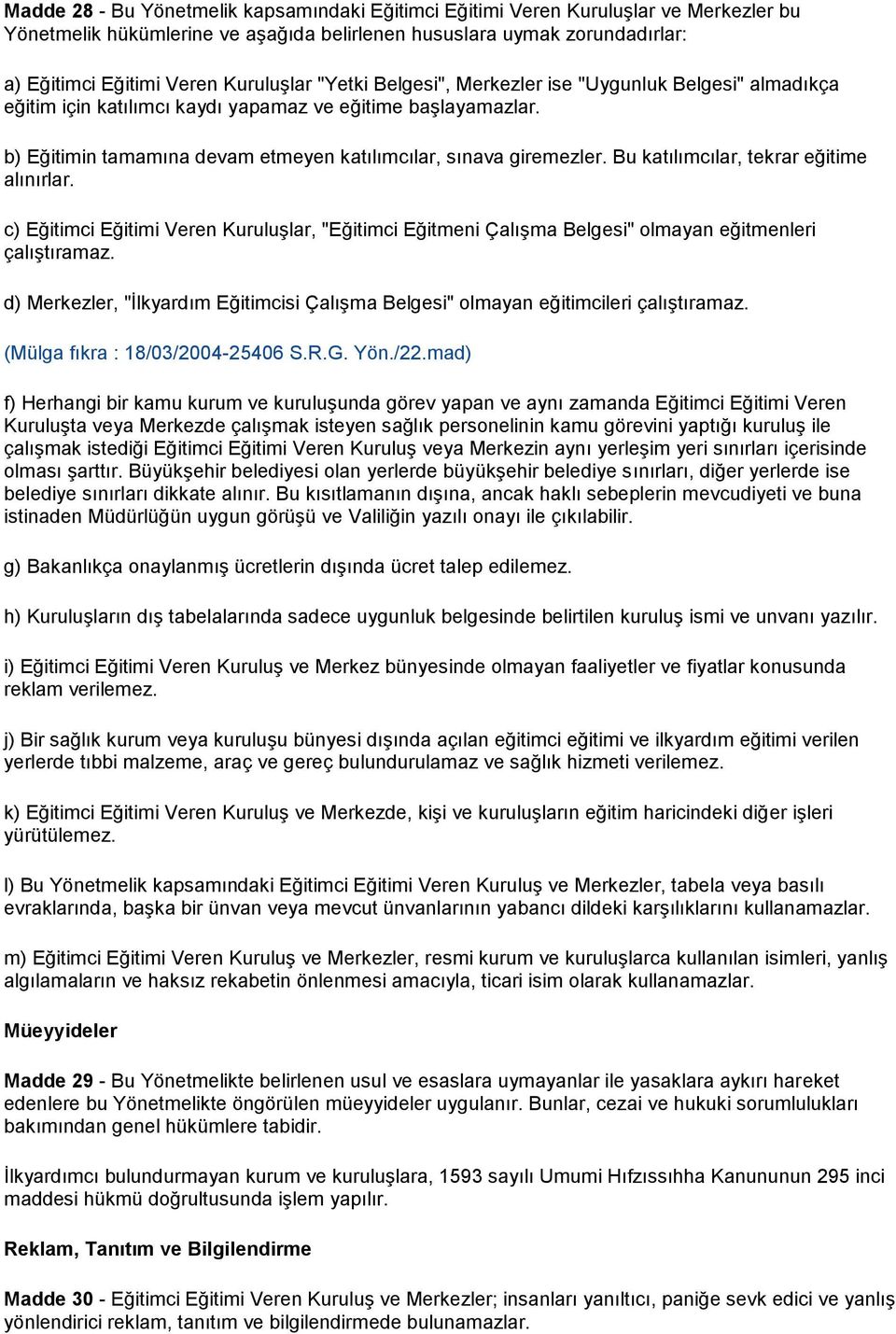 Madde 28 - Bu Yönetmelik kapsamındaki Eğitimci Eğitimi Veren Kuruluşlar ve Merkezler bu Yönetmelik hükümlerine ve aşağıda belirlenen hususlara uymak zorundadırlar:

a) Eğitimci Eğitimi Veren Kuruluşlar "Yetki Belgesi", Merkezler ise "Uygunluk Belgesi" almadıkça eğitim için katılımcı kaydı yapamaz ve eğitime başlayamazlar.

b) Eğitimin tamamına devam etmeyen katılımcılar, sınava giremezler. Bu katılımcılar, tekrar eğitime alınırlar.

c) Eğitimci Eğitimi Veren Kuruluşlar, "Eğitimci Eğitmeni Çalışma Belgesi" olmayan eğitmenleri çalıştıramaz.

d) Merkezler, "İlkyardım Eğitimcisi Çalışma Belgesi" olmayan eğitimcileri çalıştıramaz.

(Mülga fıkra : 18/03/2004-25406 S.R.G. Yön./22.mad)

f) Herhangi bir kamu kurum ve kuruluşunda görev yapan ve aynı zamanda Eğitimci Eğitimi Veren Kuruluşta veya Merkezde çalışmak isteyen sağlık personelinin kamu görevini yaptığı kuruluş ile çalışmak istediği Eğitimci Eğitimi Veren Kuruluş veya Merkezin aynı yerleşim yeri sınırları içerisinde olması şarttır. Büyükşehir belediyesi olan yerlerde büyükşehir belediye sınırları, diğer yerlerde ise belediye sınırları dikkate alınır. Bu kısıtlamanın dışına, ancak haklı sebeplerin mevcudiyeti ve buna istinaden Müdürlüğün uygun görüşü ve Valiliğin yazılı onayı ile çıkılabilir.

g) Bakanlıkça onaylanmış ücretlerin dışında ücret talep edilemez.

h) Kuruluşların dış tabelalarında sadece uygunluk belgesinde belirtilen kuruluş ismi ve unvanı yazılır.

i) Eğitimci Eğitimi Veren Kuruluş ve Merkez bünyesinde olmayan faaliyetler ve fiyatlar konusunda reklam verilemez.

j) Bir sağlık kurum veya kuruluşu bünyesi dışında açılan eğitimci eğitimi ve ilkyardım eğitimi verilen yerlerde tıbbi malzeme, araç ve gereç bulundurulamaz ve sağlık hizmeti verilemez.

k) Eğitimci Eğitimi Veren Kuruluş ve Merkezde, kişi ve kuruluşların eğitim haricindeki diğer işleri yürütülemez.

l) Bu Yönetmelik kapsamındaki Eğitimci Eğitimi Veren Kuruluş ve Merkezler, tabela veya basılı evraklarında, başka bir ünvan veya mevcut ünvanlarının yabancı dildeki karşılıklarını kullanamazlar.

m) Eğitimci Eğitimi Veren Kuruluş ve Merkezler, resmi kurum ve kuruluşlarca kullanılan isimleri, yanlış algılamaların ve haksız rekabetin önlenmesi amacıyla, ticari isim olarak kullanamazlar.

Müeyyideler

Madde 29 - Bu Yönetmelikte belirlenen usul ve esaslara uymayanlar ile yasaklara aykırı hareket edenlere bu Yönetmelikte öngörülen müeyyideler uygulanır. Bunlar, cezai ve hukuki sorumlulukları bakımından genel hükümlere tabidir.

İlkyardımcı bulundurmayan kurum ve kuruluşlara, 1593 sayılı Umumi Hıfzıssıhha Kanununun 295 inci maddesi hükmü doğrultusunda işlem yapılır.

Reklam, Tanıtım ve Bilgilendirme

Madde 30 - Eğitimci Eğitimi Veren Kuruluş ve Merkezler; insanları yanıltıcı, paniğe sevk edici ve yanlış yönlendirici reklam, tanıtım ve bilgilendirmede bulunamazlar.